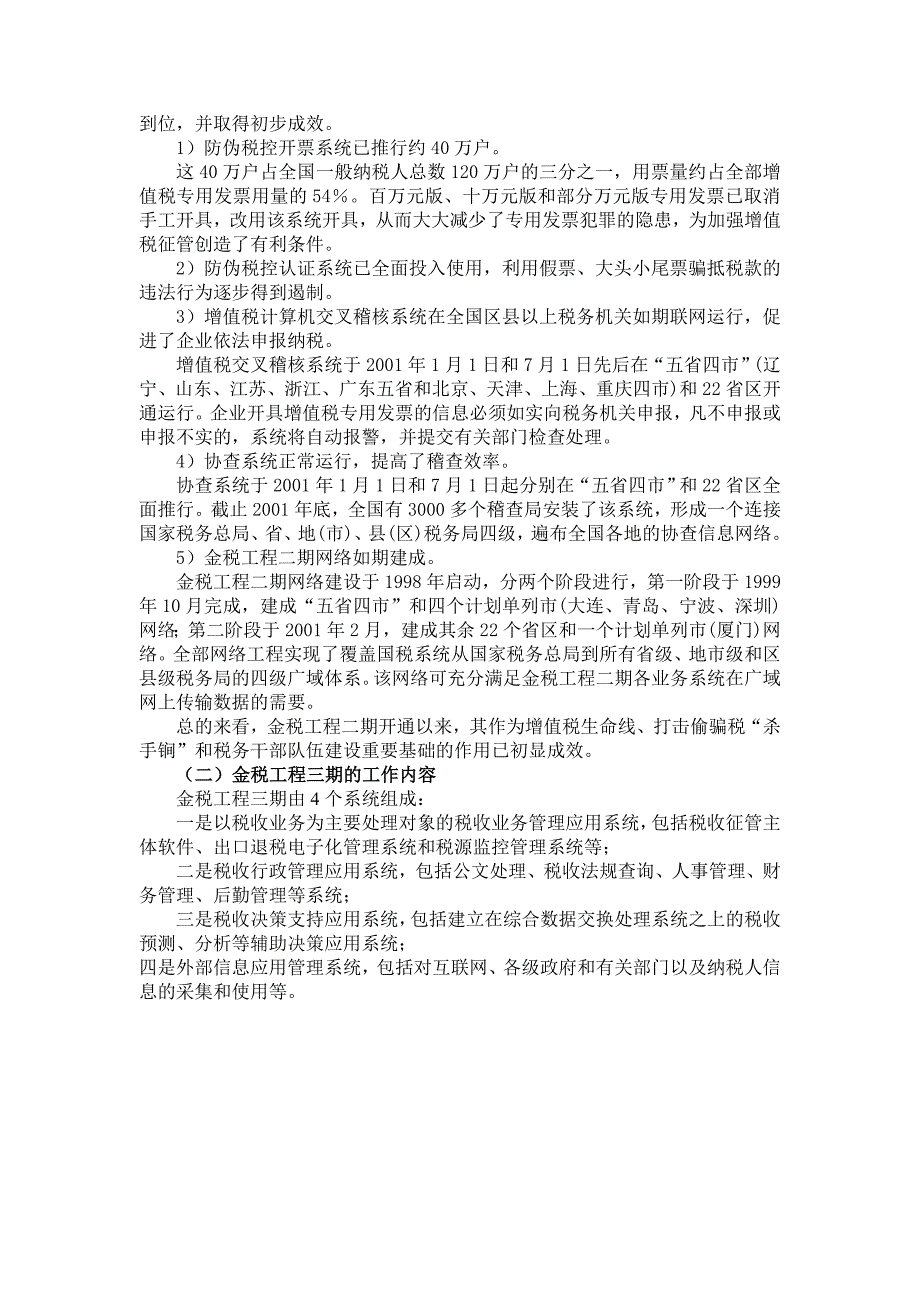 到位，并取得初步成效。

1）防伪税控开票系统已推行约 40 万户。

这 40 万户占全国一般纳税人总数 120 万户的三分之一，用票量约占全部增值税专用发票用量的 54%。百万元版、十万元版和部分万元版专用发票已取消手工开具，改用该系统开具，从而大大减少了专用发票犯罪的隐患，为加强增值税征管创造了有利条件。

2）防伪税控认证系统已全面投入使用，利用假票、大头小尾票骗抵税款的违法行为逐步得到遏制。

3）增值税计算机交叉稽核系统在全国区县以上税务机关如期联网运行，促进了企业依法申报纳税。

增值税交叉稽核系统于 2001 年 1 月 1 日和 7 月 1 日先后在“五省四市”(辽宁、山东、江苏、浙江、广东五省和北京、天津、上海、重庆四市)和 22 省区开通运行。企业开具增值税专用发票的信息必须如实向税务机关申报，凡不申报或申报不实的，系统将自动报警，并提交有关部门检查处理。

4）协查系统正常运行，提高了稽查效率。

协查系统于 2001 年 1 月 1 日和 7 月 1 日起分别在“五省四市”和 22 省区全面推行。截止 2001 年底，全国有 3000 多个稽查局安装了该系统，形成一个连接国家税务总局、省、地(市)、县(区)税务局四级，遍布全国各地的协查信息网络。

5）金税工程二期网络如期建成。

金税工程二期网络建设于 1998 年启动，分两个阶段进行，第一阶段于 1999 年 10 月完成，建成“五省四市”和四个计划单列市(大连、青岛、宁波、深圳)网络;第二阶段于 2001 年 2 月，建成其余 22 个省区和一个计划单列市(厦门)网络。全部网络工程实现了覆盖国税系统从国家税务总局到所有省级、地市级和区县级税务局的四级广域体系。该网络可充分满足金税工程二期各业务系统在广域网上传输数据的需要。

总的来看，金税工程二期开通以来，其作为增值税生命线、打击偷骗税“杀手锏”和税务干部队伍建设重要基础的作用已初显成效。

（二）金税工程三期的工作内容

金税工程三期由 4 个系统组成：

一是以税收业务为主要处理对象的税收业务管理应用系统，包括税收征管主体软件、出口退税电子化管理系统和税源监控管理系统等；

二是税收行政管理应用系统，包括公文处理、税收法规查询、人事管理、财务管理、后勤管理等系统；

三是税收决策支持应用系统，包括建立在综合数据交换处理系统之上的税收预测、分析等辅助决策应用系统；

四是外部信息应用管理系统，包括对互联网、各级政府和有关部门以及纳税人信息的采集和使用等。